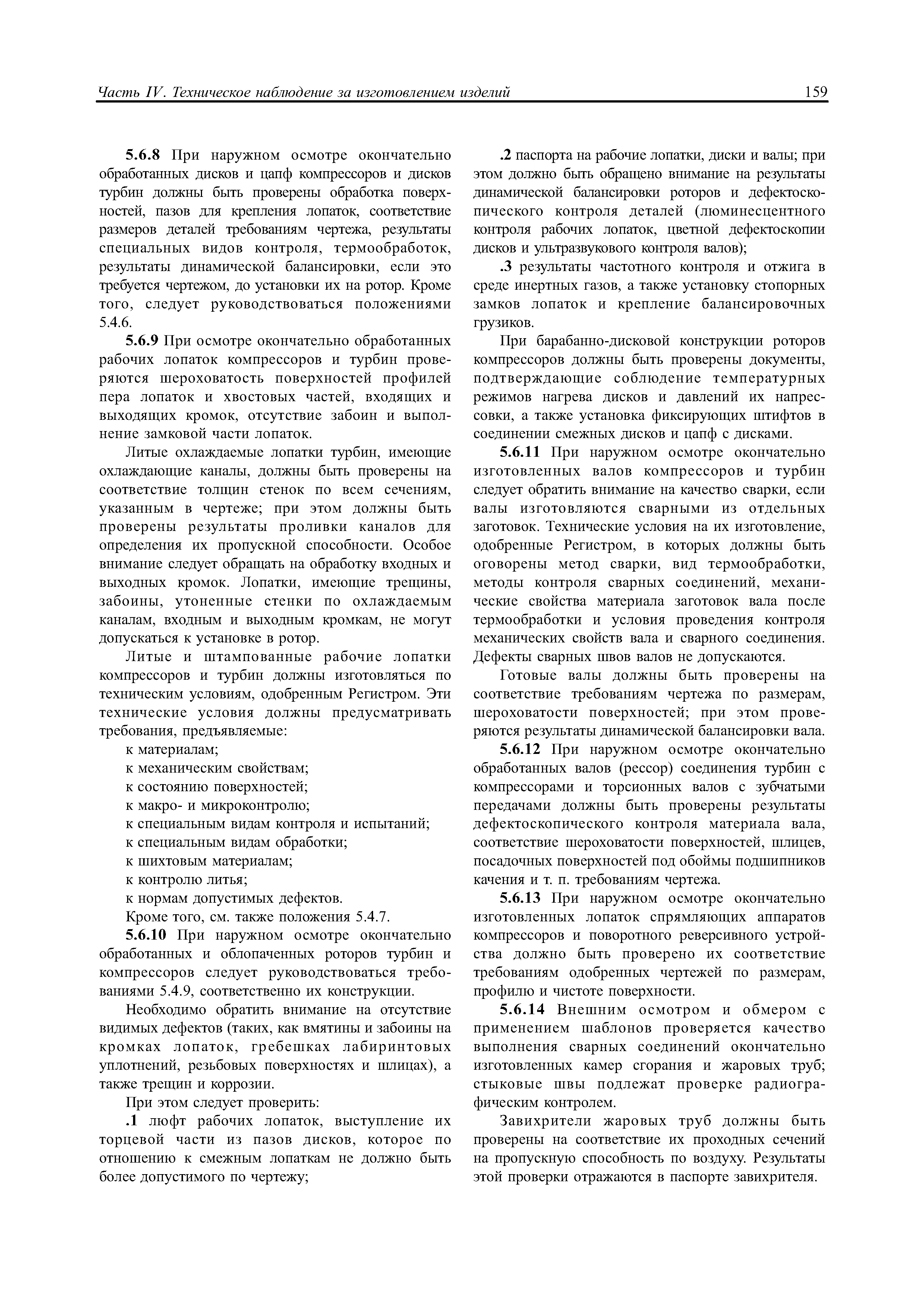 Часть IV. Техническое наблюдение за изготовлением изделий 159

5.6.8 При наружном осмотре окончательно обработанных дисков и цапф компрессоров и дисков турбин должны быть проверены обработка поверхностей, пазов для крепления лопаток, соответствие размеров деталей требованиям чертежа, результаты специальных видов контроля, термообработок, результаты динамической балансировки, если это требуется чертежом, до установки их на ротор. Кроме того, следует руководствоваться положениями 5.4.6.

5.6.9 При осмотре окончательно обработанных рабочих лопаток компрессоров и турбин проверяются шероховатость поверхностей профилей пера лопаток и хвостовых частей, входящих и выходящих кромок, отсутствие забоин и выполнение замковой части лопаток.

Литые охлаждаемые лопатки турбин, имеющие охлаждающие каналы, должны быть проверены на соответствие толщин стенок по всем сечениям, указанным в чертеже; при этом должны быть проверены результаты проливки каналов для определения их пропускной способности. Особое внимание следует обращать на обработку входных и выходных кромок. Лопатки, имеющие трещины, забоины, утоненные стенки по охлаждаемым каналам, входным и выходным кромкам, не могут допускаться к установке в ротор.

Литые и штампованные рабочие лопатки компрессоров и турбин должны изготовляться по техническим условиям, одобренным Регистром. Эти технические условия должны предусматривать требования, предъявляемые:

к материалам;
к механическим свойствам;
к состоянию поверхностей;
к макро- и микроконтролю;
к специальным видам контроля и испытаний;
к специальным видам обработки;
к шихтовым материалам;
к контролю литья;
к нормам допустимых дефектов.

Кроме того, см. также положения 5.4.7.

5.6.10 При наружном осмотре окончательно обработанных и облопаченных роторов турбин и компрессоров следует руководствоваться требованиями 5.4.9, соответственно их конструкции.

Необходимо обратить внимание на отсутствие видимых дефектов (таких, как вмятины и забоины на кромках лопаток, гребешках лабиринтовых уплотнений, резьбовых поверхностях и шлицах), а также трещин и коррозии.

При этом следует проверить:

.1 люфт рабочих лопаток, выступление их торцевой части из пазов дисков, которое по отношению к смежным лопаткам не должно быть более допустимого по чертежу;

.2 паспорта на рабочие лопатки, диски и валы; при этом должно быть обращено внимание на результаты динамической балансировки роторов и дефектоскопического контроля деталей (люминесцентного контроля рабочих лопаток, цветной дефектоскопии дисков и ультразвукового контроля валов);

.3 результаты частотного контроля и отжига в среде инертных газов, а также установку стопорных замков лопаток и крепление балансировочных грузиков.

При барабанно-дисковой конструкции роторов компрессоров должны быть проверены документы, подтверждающие соблюдение температурных режимов нагрева дисков и давлений их напрессовки, а также установка фиксирующих штифтов в соединении смежных дисков и цапф с дисками.

5.6.11 При наружном осмотре окончательно изготовленных валов компрессоров и турбин следует обратить внимание на качество сварки, если валы изготовляются сварными из отдельных заготовок. Технические условия на их изготовление, одобренные Регистром, в которых должны быть оговорены метод сварки, вид термообработки, методы контроля сварных соединений, механические свойства материала заготовок вала после термообработки и условия проведения контроля механических свойств вала и сварного соединения. Дефекты сварных швов валов не допускаются.

Готовые валы должны быть проверены на соответствие требованиям чертежа по размерам, шероховатости поверхностей; при этом проверяются результаты динамической балансировки вала.

5.6.12 При наружном осмотре окончательно обработанных валов (рессор) соединения турбин с компрессорами и торсионных валов с зубчатыми передачами должны быть проверены результаты дефектоскопического контроля материала вала, соответствие шероховатости поверхностей, шлицев, посадочных поверхностей под обоймы подшипников качения и т. п. требованиям чертежа.

5.6.13 При наружном осмотре окончательно изготовленных лопаток спрямляющих аппаратов компрессоров и поворотного реверсивного устройства должно быть проверено их соответствие требованиям одобренных чертежей по размерам, профилю и чистоте поверхности.

5.6.14 Внешним осмотром и обмером с применением шаблонов проверяется качество выполнения сварных соединений окончательно изготовленных камер сгорания и жаровых труб; стыковые швы подлежат проверке радиографическим контролем.

Завихрители жаровых труб должны быть проверены на соответствие их проходных сечений на пропускную способность по воздуху. Результаты этой проверки отражаются в паспорте завихрителя.